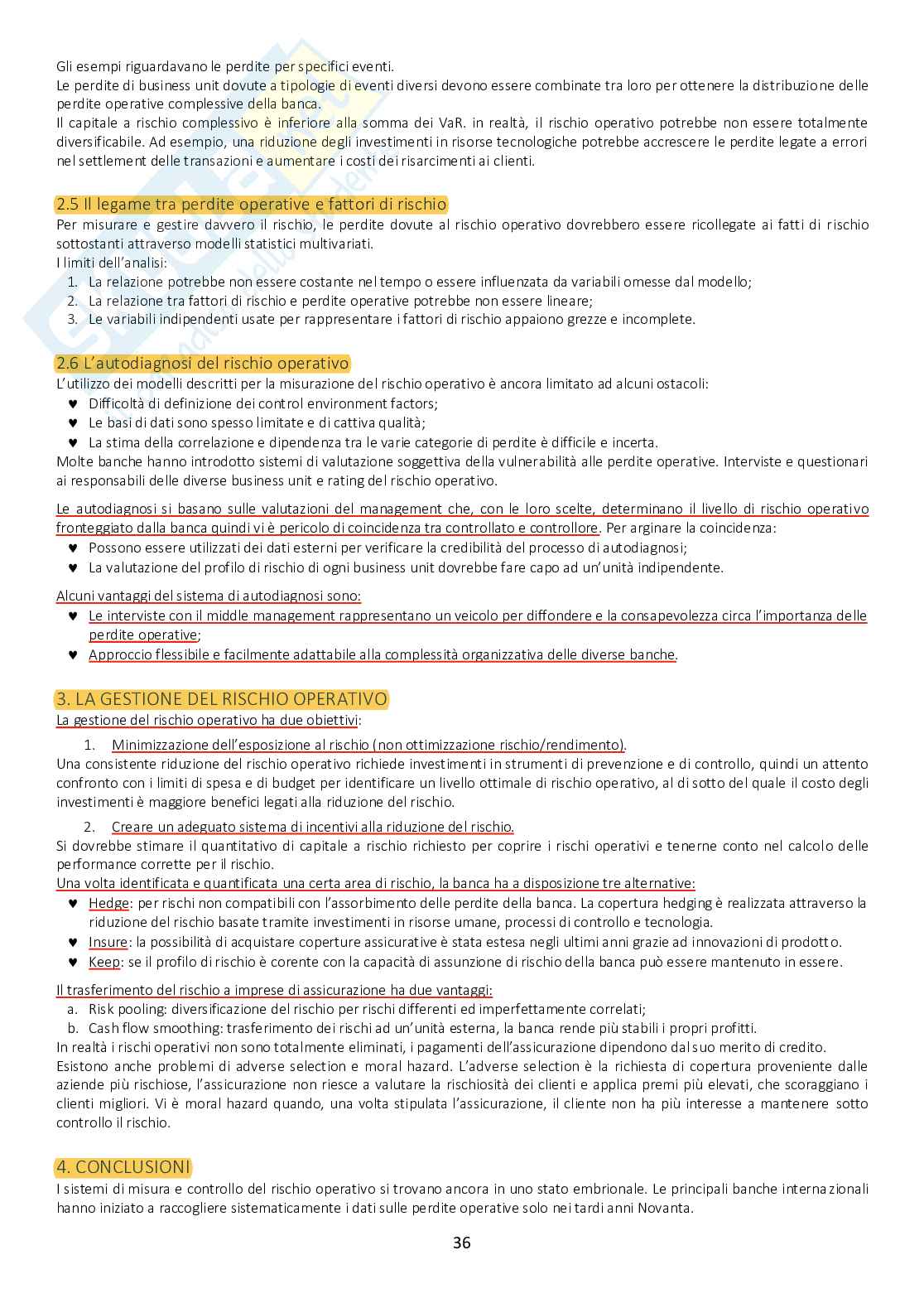 Gli esempi riguardavano le perdite per specifici eventi.
Le perdite di business unit dovute a tipologie di eventi diversi devono essere combinate tra loro per ottenere la distribuzione delle perdite operative complessive della banca.
Il capitale a rischio complessivo è inferiore alla somma dei VaR. in realtà, il rischio operativo potrebbe non essere totalmente diversificabile. Ad esempio, una riduzione degli investimenti in risorse tecnologiche potrebbe accrescere le perdite legate a errori nel settlement delle transazioni e aumentare i costi dei risarcimenti ai clienti.

2.5 Il legame tra perdite operative e fattori di rischio
Per misurare e gestire davvero il rischio, le perdite dovute al rischio operativo dovrebbero essere ricollegate ai fatti di rischio sottostanti attraverso modelli statistici multivariati.
I limiti dell'analisi:
1. La relazione potrebbe non essere costante nel tempo o essere influenzata da variabili omesse dal modello;
2. La relazione tra fattori di rischio e perdite operative potrebbe non essere lineare;
3. Le variabili indipendenti usate per rappresentare i fattori di rischio appaiono grezze e incomplete.

2.6 L'autodiagnosi del rischio operativo
L'utilizzo dei modelli descritti per la misurazione del rischio operativo è ancora limitato ad alcuni ostacoli:
♥ Difficoltà di definizione dei control environment factors;
♥ Le basi di dati sono spesso limitate e di cattiva qualità;
♥ La stima della correlazione e dipendenza tra le varie categorie di perdite è difficile e incerta.
Molte banche hanno introdotto sistemi di valutazione soggettiva della vulnerabilità alle perdite operative. Interviste e questionari ai responsabili delle diverse business unit e rating del rischio operativo.

Le autodiagnosi si basano sulle valutazioni del management che, con le loro scelte, determinano il livello di rischio operativo fronteggiato dalla banca quindi vi è pericolo di coincidenza tra controllato e controllore. Per arginare la coincidenza:
♥ Possono essere utilizzati dei dati esterni per verificare la credibilità del processo di autodiagnosi;
♥ La valutazione del profilo di rischio di ogni business unit dovrebbe fare capo ad un'unità indipendente.

Alcuni vantaggi del sistema di autodiagnosi sono:
♥ Le interviste con il middle management rappresentano un veicolo per diffondere e la consapevolezza circa l'importanza delle perdite operative;
♥ Approccio flessibile e facilmente adattabile alla complessità organizzativa delle diverse banche.

3. LA GESTIONE DEL RISCHIO OPERATIVO
La gestione del rischio operativo ha due obiettivi:
1. Minimizzazione dell'esposizione al rischio (non ottimizzazione rischio/rendimento).
Una consistente riduzione del rischio operativo richiede investimenti in strumenti di prevenzione e di controllo, quindi un attento confronto con i limiti di spesa e di budget per identificare un livello ottimale di rischio operativo, al di sotto del quale il costo degli investimenti è maggiore benefici legati alla riduzione del rischio.
2. Creare un adeguato sistema di incentivi alla riduzione del rischio.
Si dovrebbe stimare il quantitativo di capitale a rischio richiesto per coprire i rischi operativi e tenerne conto nel calcolo delle performance corrette per il rischio.
Una volta identificata e quantificata una certa area di rischio, la banca ha a disposizione tre alternative:
♥ Hedge: per rischi non compatibili con l'assorbimento delle perdite della banca. La copertura hedging è realizzata attraverso la riduzione del rischio basate tramite investimenti in risorse umane, processi di controllo e tecnologia.
♥ Insure: la possibilità di acquistare coperture assicurative è stata estesa negli ultimi anni grazie ad innovazioni di prodotto.
♥ Keep: se il profilo di rischio è corente con la capacità di assunzione di rischio della banca può essere mantenuto in essere.

Il trasferimento del rischio a imprese di assicurazione ha due vantaggi:
a. Risk pooling: diversificazione del rischio per rischi differenti ed imperfettamente correlati;
b. Cash flow smoothing: trasferimento dei rischi ad un'unità esterna, la banca rende più stabili i propri profitti.
In realtà i rischi operativi non sono totalmente eliminati, i pagamenti dell'assicurazione dipendono dal suo merito di credito.
Esistono anche problemi di adverse selection e moral hazard. L'adverse selection è la richiesta di copertura proveniente dalle aziende più rischiose, l'assicurazione non riesce a valutare la rischiosità dei clienti e applica premi più elevati, che scoraggiano i clienti migliori. Vi è moral hazard quando, una volta stipulata l'assicurazione, il cliente non ha più interesse a mantenere sotto controllo il rischio.

4. CONCLUSIONI
I sistemi di misura e controllo del rischio operativo si trovano ancora in uno stato embrionale. Le principali banche internazionali hanno iniziato a raccogliere sistematicamente i dati sulle perdite operative solo nei tardi anni Novanta.

36